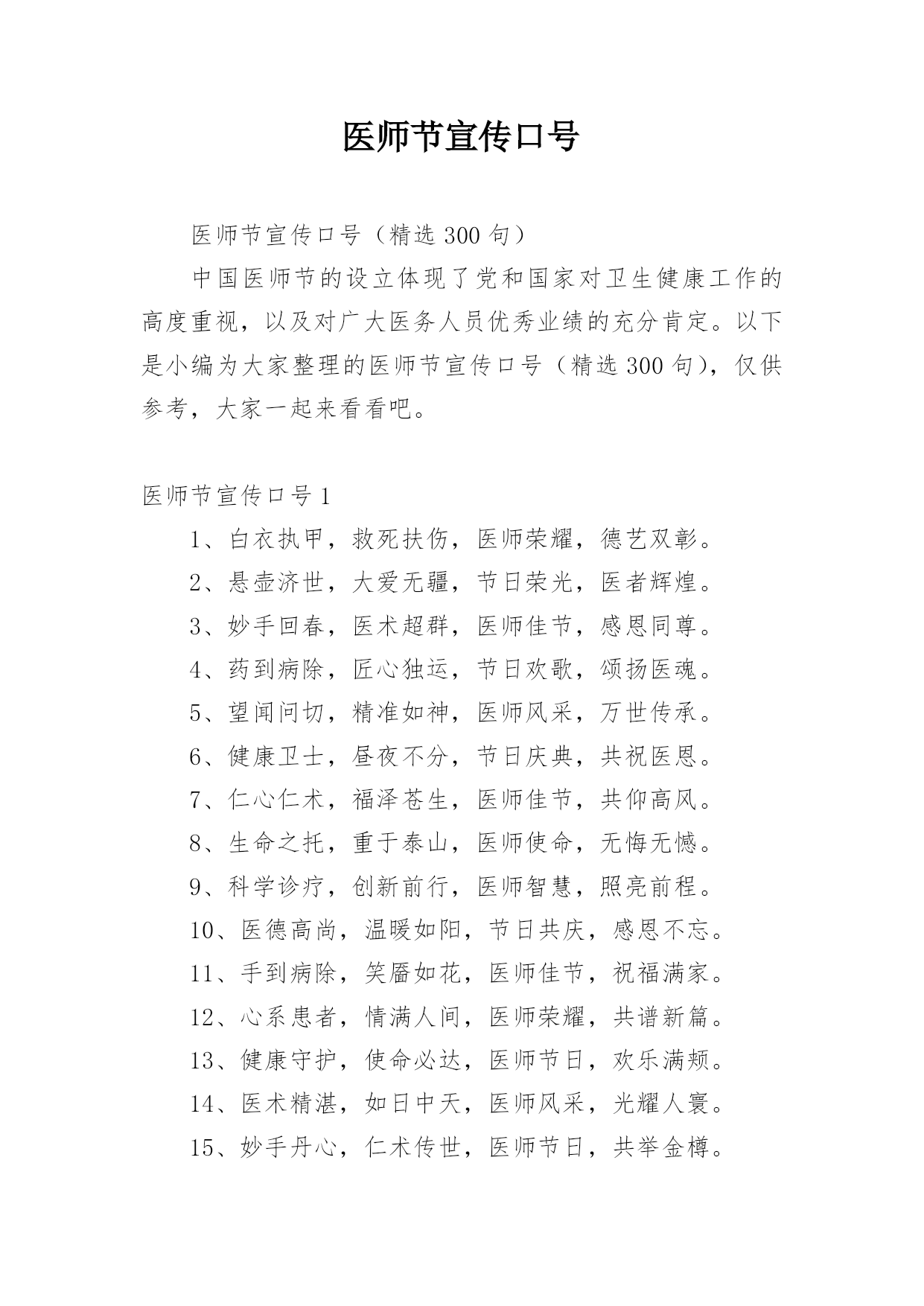 医师节宣传口号

医师节宣传口号（精选 300 句）

中国医师节的设立体现了党和国家对卫生健康工作的高度重视，以及对广大医务人员优秀业绩的充分肯定。以下是小编为大家整理的医师节宣传口号（精选 300 句），仅供参考，大家一起来看看吧。

医师节宣传口号 1

1、白衣执甲，救死扶伤，医师荣耀，德艺双彰。

2、悬壶济世，大爱无疆，节日荣光，医者辉煌。

3、妙手回春，医术超群，医师佳节，感恩同尊。

4、药到病除，匠心独运，节日欢歌，颂扬医魂。

5、望闻问切，精准如神，医师风采，万世传承。

6、健康卫士，昼夜不分，节日庆典，共祝医恩。

7、仁心仁术，福泽苍生，医师佳节，共仰高风。

8、生命之托，重于泰山，医师使命，无悔无憾。

9、科学诊疗，创新前行，医师智慧，照亮前程。

10、医德高尚，温暖如阳，节日共庆，感恩不忘。

11、手到病除，笑靥如花，医师佳节，祝福满家。

12、心系患者，情满人间，医师荣耀，共谱新篇。

13、健康守护，使命必达，医师节日，欢乐满颊。

14、医术精湛，如日中天，医师风采，光耀人寰。

15、妙手丹心，仁术传世，医师节日，共举金樽。